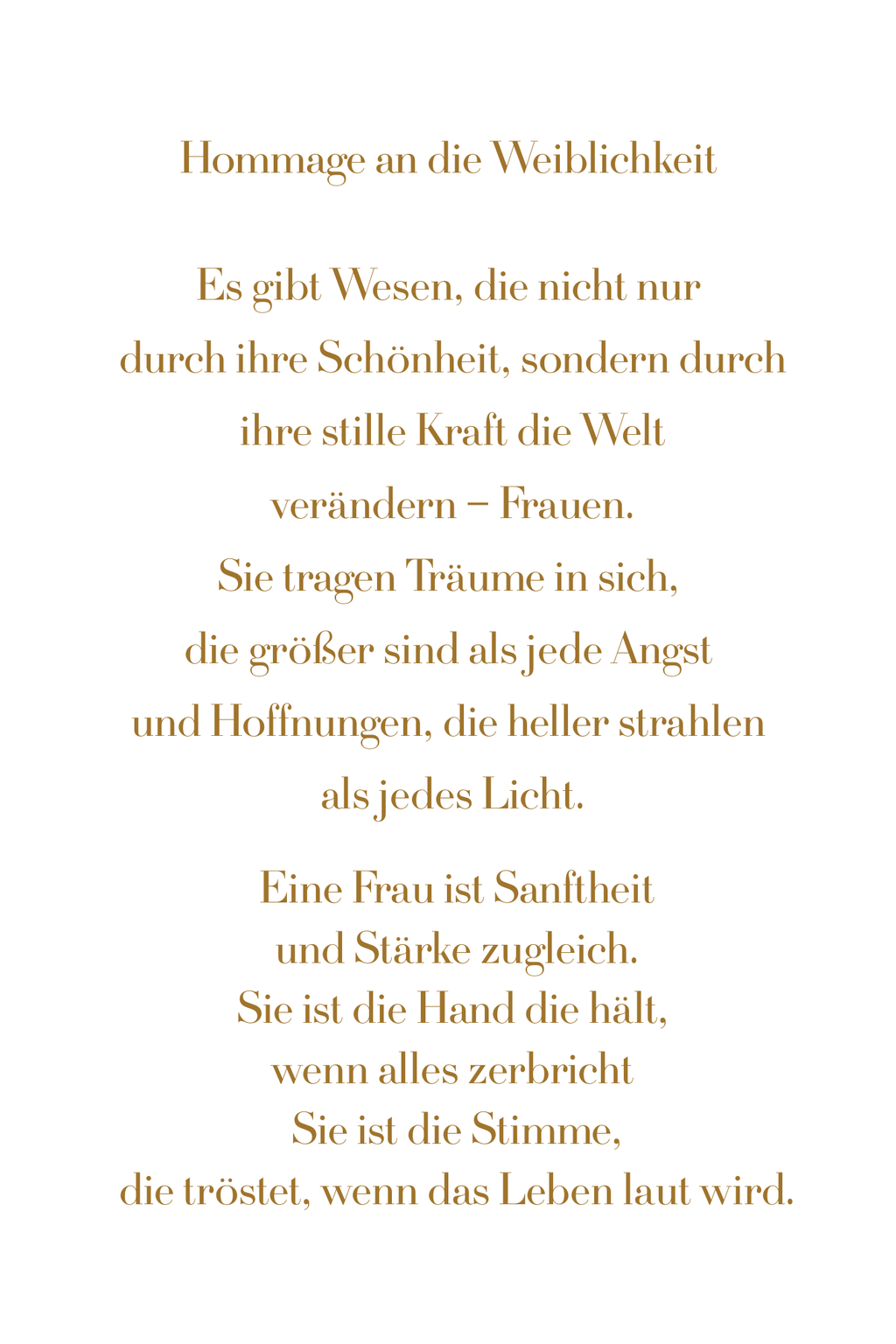 Hommage an die Weiblichkeit

Es gibt Wesen, die nicht nur
durch ihre Schönheit, sondern durch
ihre stille Kraft die Welt
verändern – Frauen.
Sie tragen Träume in sich,
die größer sind als jede Angst
und Hoffnungen, die heller strahlen
als jedes Licht.

Eine Frau ist Sanftheit
und Stärke zugleich.
Sie ist die Hand die hält,
wenn alles zerbricht
Sie ist die Stimme,
die tröstet, wenn das Leben laut wird.